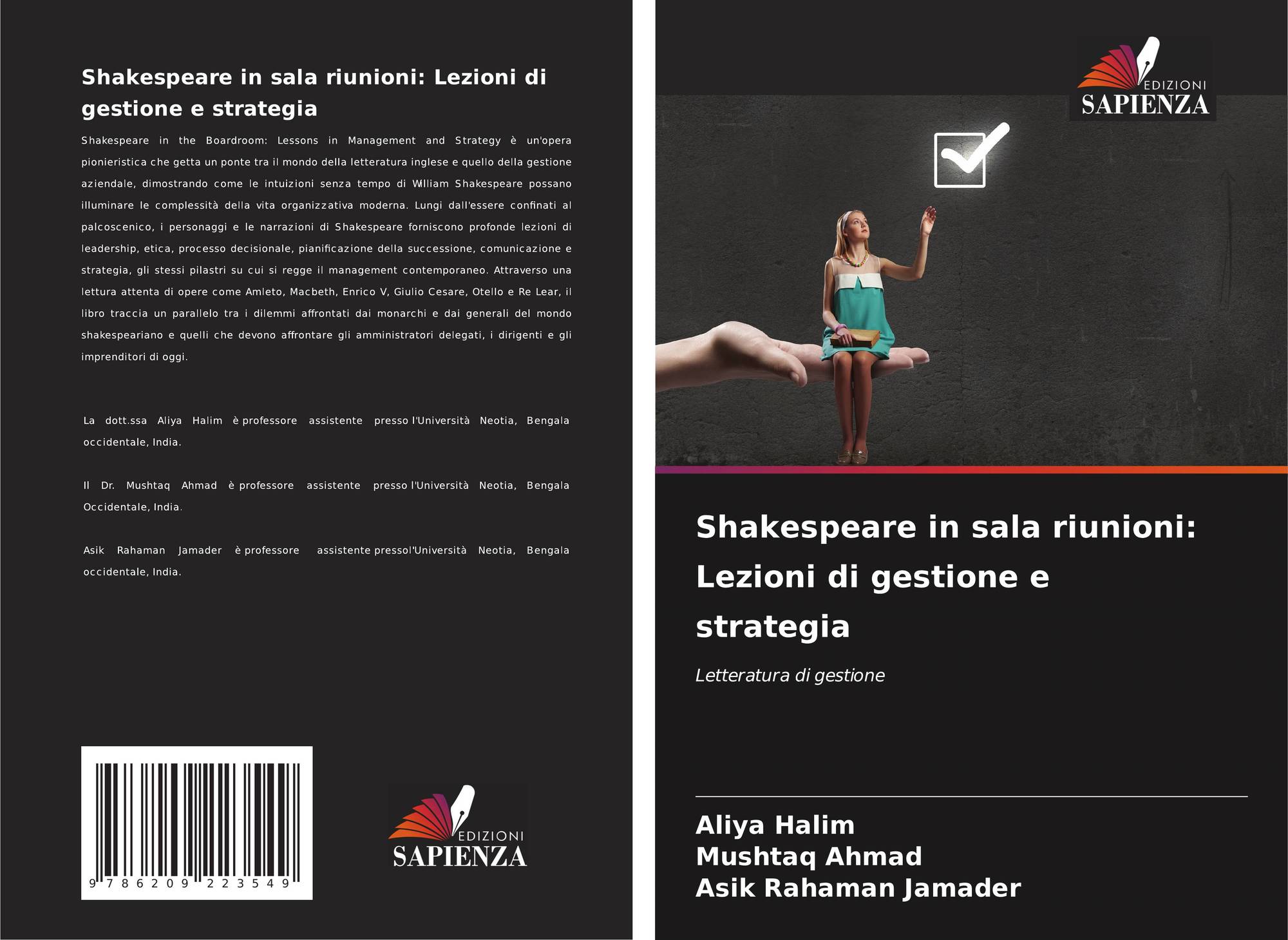 Shakespeare in sala riunioni: Lezioni di gestione e strategia

Shakespeare in the Boardroom: Lessons in Management and Strategy è un'opera pionieristica che getta un ponte tra il mondo della letteratura inglese e quello della gestione aziendale, dimostrando come le intuizioni senza tempo di William Shakespeare possano illuminare le complessità della vita organizzativa moderna. Lungi dall'essere confinati al palcoscenico, i personaggi e le narrazioni di Shakespeare forniscono profonde lezioni di leadership, etica, processo decisionale, pianificazione della successione, comunicazione e strategia, gli stessi pilastri su cui si regge il management contemporaneo. Attraverso una lettura attenta di opere come Amleto, Macbeth, Enrico V, Giulio Cesare, Otello e Re Lear, il libro traccia un parallelo tra i dilemmi affrontati dai monarchi e dai generali del mondo shakespeariano e quelli che devono affrontare gli amministratori delegati, i dirigenti e gli imprenditori di oggi.

La dott.ssa Aliya Halim è professore assistente presso l'Università Neotia, Bengala occidentale, India.

Il Dr. Mushtaq Ahmad è professore assistente presso l'Università Neotia, Bengala Occidentale, India.

Asik Rahaman Jamader è professore assistente pressol'Università Neotia, Bengala occidentale, India.

9 786209 223549

EDIZIONI
SAPIENZA

EDIZIONI
SAPIENZA

Shakespeare in sala riunioni: Lezioni di gestione e strategia

Letteratura di gestione

Aliya Halim
Mushtaq Ahmad
Asik Rahaman Jamader